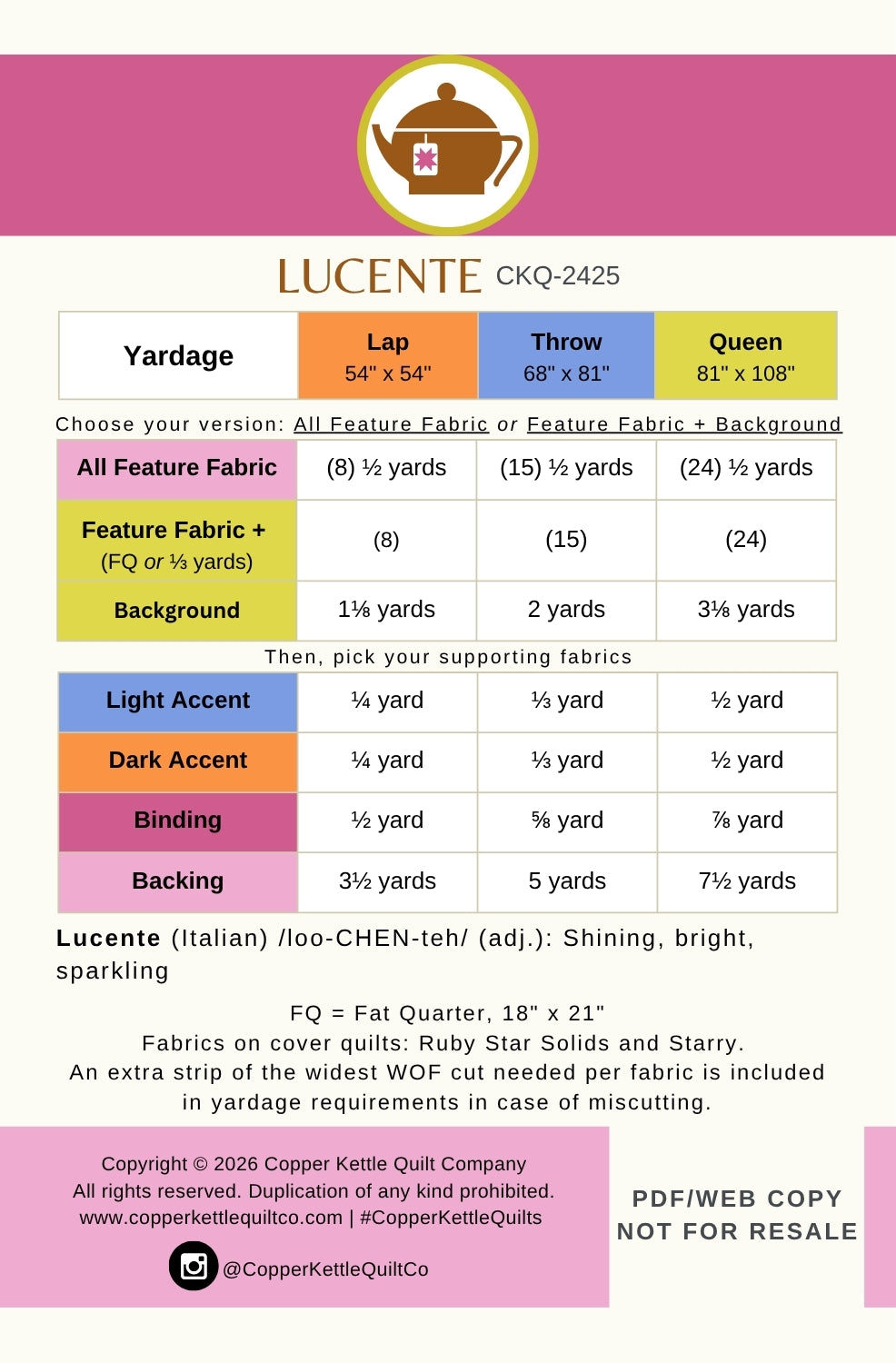 LUCENTE CKQ-2425

| Yardage | Lap 54" x 54" | Throw 68" x 81" | Queen 81" x 108" |
|---|---|---|---|

Choose your version: All Feature Fabric or Feature Fabric + Background

| All Feature Fabric | (8) ½ yards | (15) ½ yards | (24) ½ yards |
|---|---|---|---|
| Feature Fabric + (FQ or ⅓ yards) | (8) | (15) | (24) |
| Background | 1⅛ yards | 2 yards | 3⅛ yards |

Then, pick your supporting fabrics

| Light Accent | ¼ yard | ⅓ yard | ½ yard |
|---|---|---|---|
| Dark Accent | ¼ yard | ⅓ yard | ½ yard |
| Binding | ½ yard | ⅝ yard | ⅞ yard |
| Backing | 3½ yards | 5 yards | 7½ yards |

Lucente (Italian) /loo-CHEN-teh/ (adj.): Shining, bright, sparkling

FQ = Fat Quarter, 18" x 21"
Fabrics on cover quilts: Ruby Star Solids and Starry.
An extra strip of the widest WOF cut needed per fabric is included in yardage requirements in case of miscutting.

Copyright © 2026 Copper Kettle Quilt Company
All rights reserved. Duplication of any kind prohibited.
www.copperkettlequiltco.com | #CopperKettleQuilts

@CopperKettleQuiltCo

PDF/WEB COPY
NOT FOR RESALE